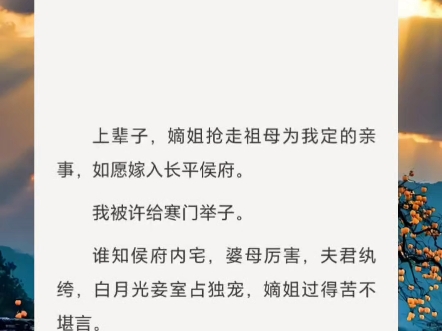 上辈子，嫡姐抢走祖母为我定的亲事，如愿嫁入长平侯府。

我被许给寒门举子。

谁知侯府内宅，婆母厉害，夫君纨绔，白月光妾室占独宠，嫡姐过得苦不堪言。